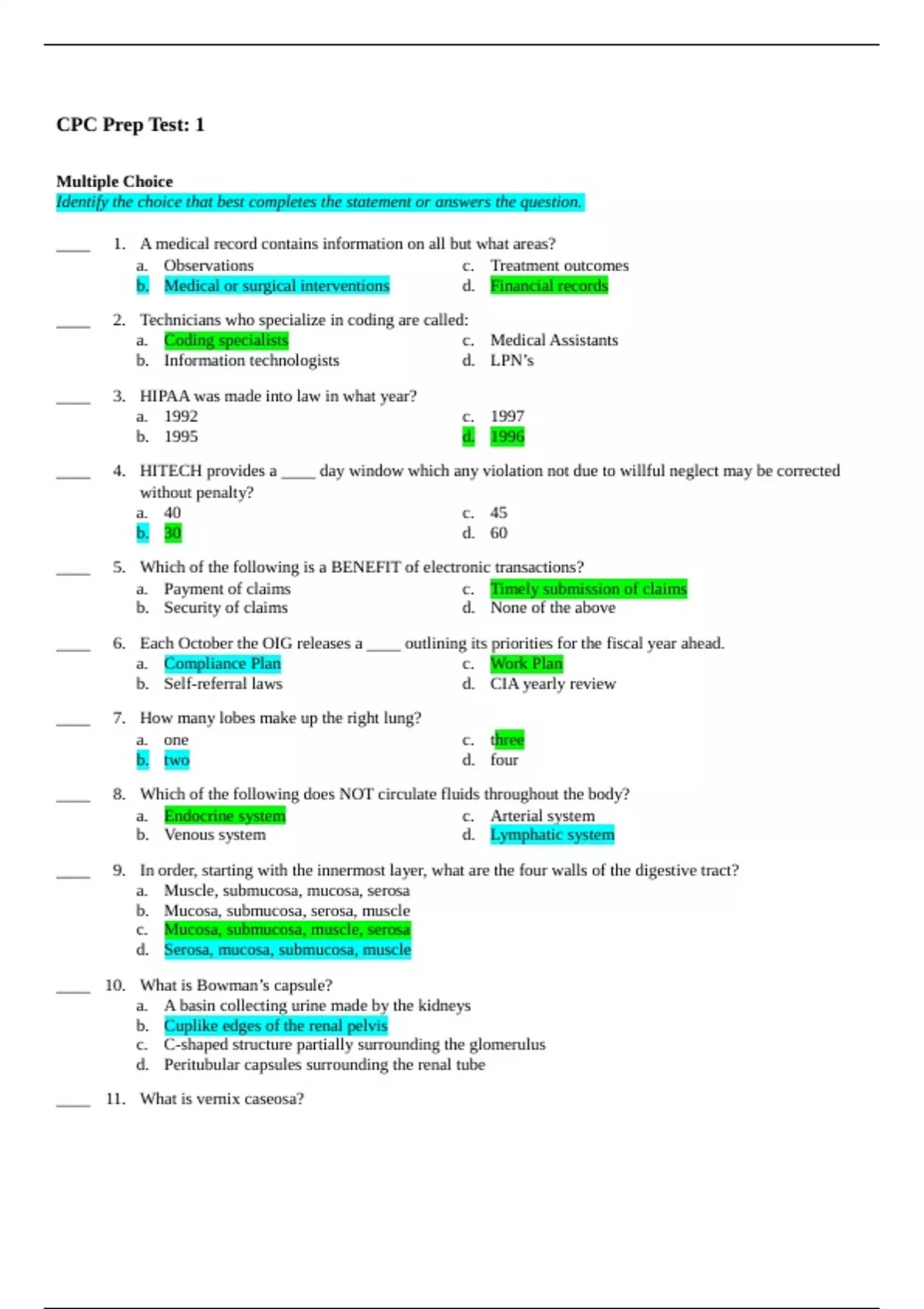 CPC Prep Test: 1

Multiple Choice
Identify the choice that best completes the statement or answers the question.

____ 1. A medical record contains information on all but what areas?
a. Observations
b. Medical or surgical interventions
c. Treatment outcomes
d. Financial records

____ 2. Technicians who specialize in coding are called:
a. Coding specialists
b. Information technologists
c. Medical Assistants
d. LPN's

____ 3. HIPAA was made into law in what year?
a. 1992
b. 1995
c. 1997
d. 1996

____ 4. HITECH provides a ____ day window which any violation not due to willful neglect may be corrected without penalty?
a. 40
b. 30
c. 45
d. 60

____ 5. Which of the following is a BENEFIT of electronic transactions?
a. Payment of claims
b. Security of claims
c. Timely submission of claims
d. None of the above

____ 6. Each October the OIG releases a ____ outlining its priorities for the fiscal year ahead.
a. Compliance Plan
b. Self-referral laws
c. Work Plan
d. CIA yearly review

____ 7. How many lobes make up the right lung?
a. one
b. two
c. three
d. four

____ 8. Which of the following does NOT circulate fluids throughout the body?
a. Endocrine system
b. Venous system
c. Arterial system
d. Lymphatic system

____ 9. In order, starting with the innermost layer, what are the four walls of the digestive tract?
a. Muscle, submucosa, mucosa, serosa
b. Mucosa, submucosa, serosa, muscle
c. Mucosa, submucosa, muscle, serosa
d. Serosa, mucosa, submucosa, muscle

____ 10. What is Bowman's capsule?
a. A basin collecting urine made by the kidneys
b. Cuplike edges of the renal pelvis
c. C-shaped structure partially surrounding the glomerulus
d. Peritubular capsules surrounding the renal tube

____ 11. What is vernix caseosa?